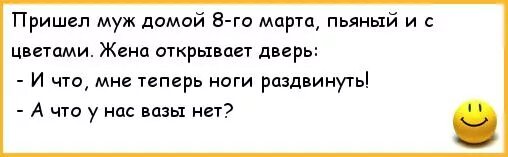 Пришел муж домой 8-го марта, пьяный и с цветами. Жена открывает дверь:
- И что, мне теперь ноги раздвинуть!
- А что у нас вазы нет?